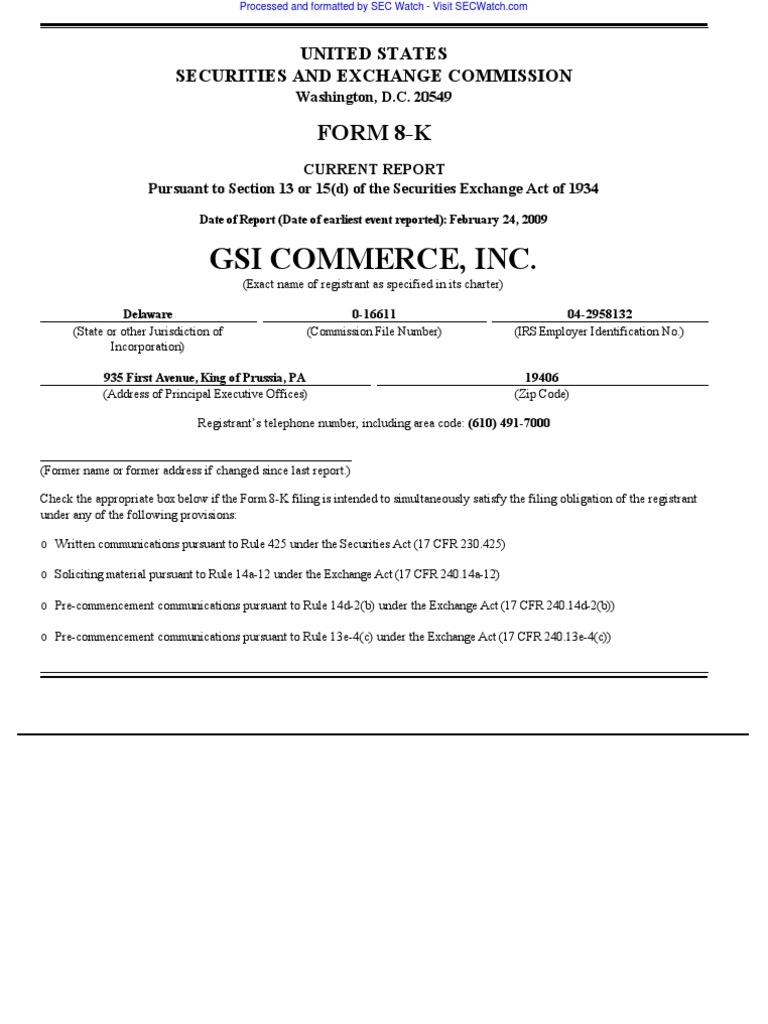 Processed and formatted by SEC Watch - Visit SECWatch.com

UNITED STATES
SECURITIES AND EXCHANGE COMMISSION
Washington, D.C. 20549

FORM 8-K

CURRENT REPORT
Pursuant to Section 13 or 15(d) of the Securities Exchange Act of 1934

Date of Report (Date of earliest event reported): February 24, 2009

GSI COMMERCE, INC.
(Exact name of registrant as specified in its charter)

| Delaware | 0-16611 | 04-2958132 |
|---|---|---|
| (State or other Jurisdiction of Incorporation) | (Commission File Number) | (IRS Employer Identification No.) |

| 935 First Avenue, King of Prussia, PA | 19406 |
|---|---|
| (Address of Principal Executive Offices) | (Zip Code) |

Registrant's telephone number, including area code: (610) 491-7000

(Former name or former address if changed since last report.)

Check the appropriate box below if the Form 8-K filing is intended to simultaneously satisfy the filing obligation of the registrant under any of the following provisions:

o Written communications pursuant to Rule 425 under the Securities Act (17 CFR 230.425)

o Soliciting material pursuant to Rule 14a-12 under the Exchange Act (17 CFR 240.14a-12)

o Pre-commencement communications pursuant to Rule 14d-2(b) under the Exchange Act (17 CFR 240.14d-2(b))

o Pre-commencement communications pursuant to Rule 13e-4(c) under the Exchange Act (17 CFR 240.13e-4(c))